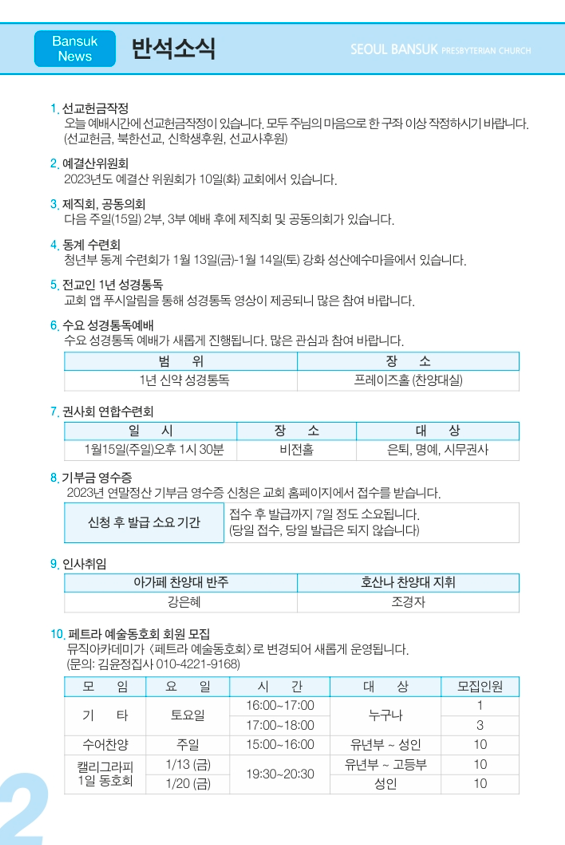 Bansuk News 반석소식

SEOUL BANSUK PRESBYTERIAN CHURCH

1. 선교헌금작정
오늘 예배시간에 선교헌금작정이 있습니다. 모두 주님의 마음으로 한 구좌 이상 작정하시기 바랍니다. (선교헌금, 북한선교, 신학생후원, 선교사후원)

2. 예결산위원회
2023년도 예결산 위원회가 10일(화) 교회에서 있습니다.

3. 제직회, 공동의회
다음 주일(15일) 2부, 3부 예배 후에 제직회 및 공동의회가 있습니다.

4. 동계 수련회
청년부 동계 수련회가 1월 13일(금)-1월 14일(토) 강화 성산예수마을에서 있습니다.

5. 전교인 1년 성경통독
교회 앱 푸시알림을 통해 성경통독 영상이 제공되니 많은 참여 바랍니다.

6. 수요 성경통독예배
수요 성경통독 예배가 새롭게 진행됩니다. 많은 관심과 참여 바랍니다.

| 범 위 | 장 소 |
|---|---|
| 1년 신약 성경통독 | 프레이즈홀 (찬양대실) |

7. 권사회 연합수련회

| 일 시 | 장 소 | 대 상 |
|---|---|---|
| 1월15일(주일)오후 1시 30분 | 비전홀 | 은퇴, 명예, 시무권사 |

8. 기부금 영수증
2023년 연말정산 기부금 영수증 신청은 교회 홈페이지에서 접수를 받습니다.

| 신청 후 발급 소요 기간 | 접수 후 발급까지 7일 정도 소요됩니다. (당일 접수, 당일 발급은 되지 않습니다) |
|---|---|

9. 인사취임

| 아가페 찬양대 반주 | 호산나 찬양대 지휘 |
|---|---|
| 강은혜 | 조경자 |

10. 페트라 예술동호회 회원 모집
뮤직아카데미가 〈페트라 예술동호회〉로 변경되어 새롭게 운영됩니다. (문의: 김윤정집사 010-4221-9168)

| 모 임 | 요 일 | 시 간 | 대 상 | 모집인원 |
|---|---|---|---|---|
| 기 타 | 토요일 | 16:00~17:00 | 누구나 | 1 |
| | | 17:00~18:00 | | 3 |
| 수어찬양 | 주일 | 15:00~16:00 | 유년부 ~ 성인 | 10 |
| 캘리그라피 1일 동호회 | 1/13 (금) | 19:30~20:30 | 유년부 ~ 고등부 | 10 |
| | 1/20 (금) | | 성인 | 10 |

2